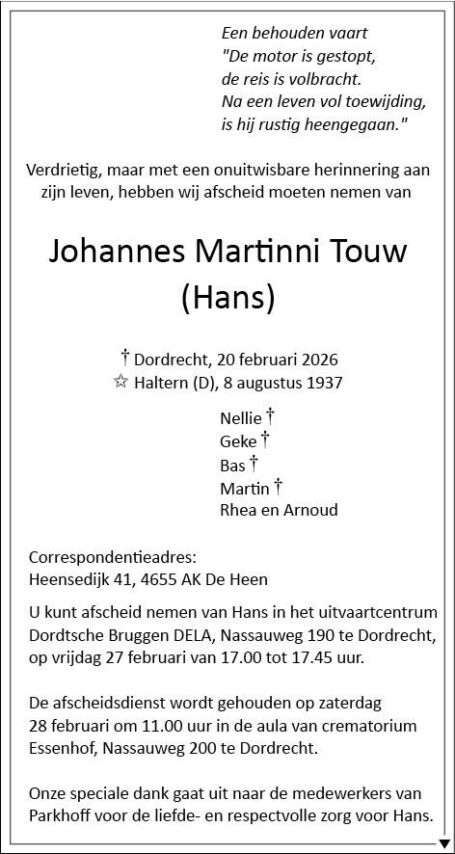 Een behouden vaart
"De motor is gestopt,
de reis is volbracht.
Na een leven vol toewijding,
is hij rustig heengegaan."

Verdrietig, maar met een onuitwisbare herinnering aan zijn leven, hebben wij afscheid moeten nemen van

Johannes Martinni Touw
(Hans)

† Dordrecht, 20 februari 2026
☆ Haltern (D), 8 augustus 1937

Nellie †
Geke †
Bas †
Martin †
Rhea en Arnoud

Correspondentieadres:
Heensedijk 41, 4655 AK De Heen

U kunt afscheid nemen van Hans in het uitvaartcentrum Dordtsche Bruggen DELA, Nassauweg 190 te Dordrecht, op vrijdag 27 februari van 17.00 tot 17.45 uur.

De afscheidsdienst wordt gehouden op zaterdag 28 februari om 11.00 uur in de aula van crematorium Essenhof, Nassauweg 200 te Dordrecht.

Onze speciale dank gaat uit naar de medewerkers van Parkhoff voor de liefde- en respectvolle zorg voor Hans.